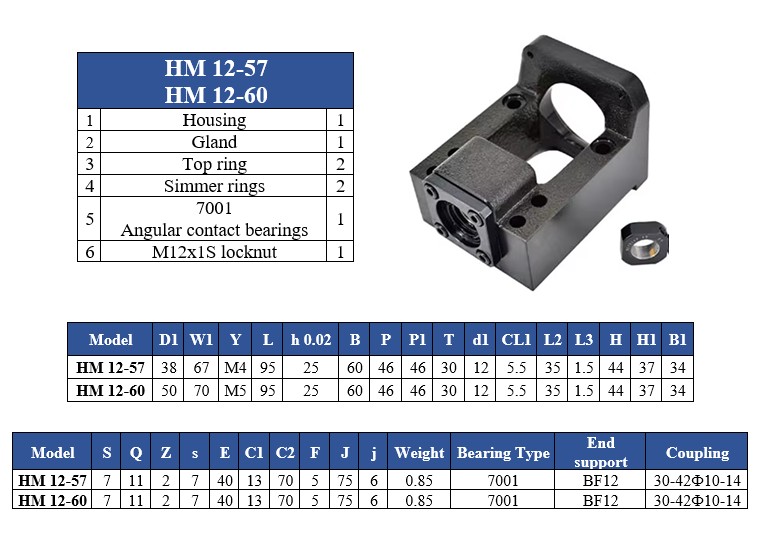 | HM 12-57 HM 12-60 | | |
|---|---|---|
| 1 | Housing | 1 |
| 2 | Gland | 1 |
| 3 | Top ring | 2 |
| 4 | Simmer rings | 2 |
| 5 | 7001 Angular contact bearings | 1 |
| 6 | M12x1S locknut | 1 |

| Model | D1 | W1 | Y | L | h 0.02 | B | P | P1 | T | d1 | CL1 | L2 | L3 | H | H1 | B1 |
|---|---|---|---|---|---|---|---|---|---|---|---|---|---|---|---|---|
| HM 12-57 | 38 | 67 | M4 | 95 | 25 | 60 | 46 | 46 | 30 | 12 | 5.5 | 35 | 1.5 | 44 | 37 | 34 |
| HM 12-60 | 50 | 70 | M5 | 95 | 25 | 60 | 46 | 46 | 30 | 12 | 5.5 | 35 | 1.5 | 44 | 37 | 34 |

| Model | S | Q | Z | s | E | C1 | C2 | F | J | j | Weight | Bearing Type | End support | Coupling |
|---|---|---|---|---|---|---|---|---|---|---|---|---|---|---|
| HM 12-57 | 7 | 11 | 2 | 7 | 40 | 13 | 70 | 5 | 75 | 6 | 0.85 | 7001 | BF12 | 30-42Φ10-14 |
| HM 12-60 | 7 | 11 | 2 | 7 | 40 | 13 | 70 | 5 | 75 | 6 | 0.85 | 7001 | BF12 | 30-42Φ10-14 |